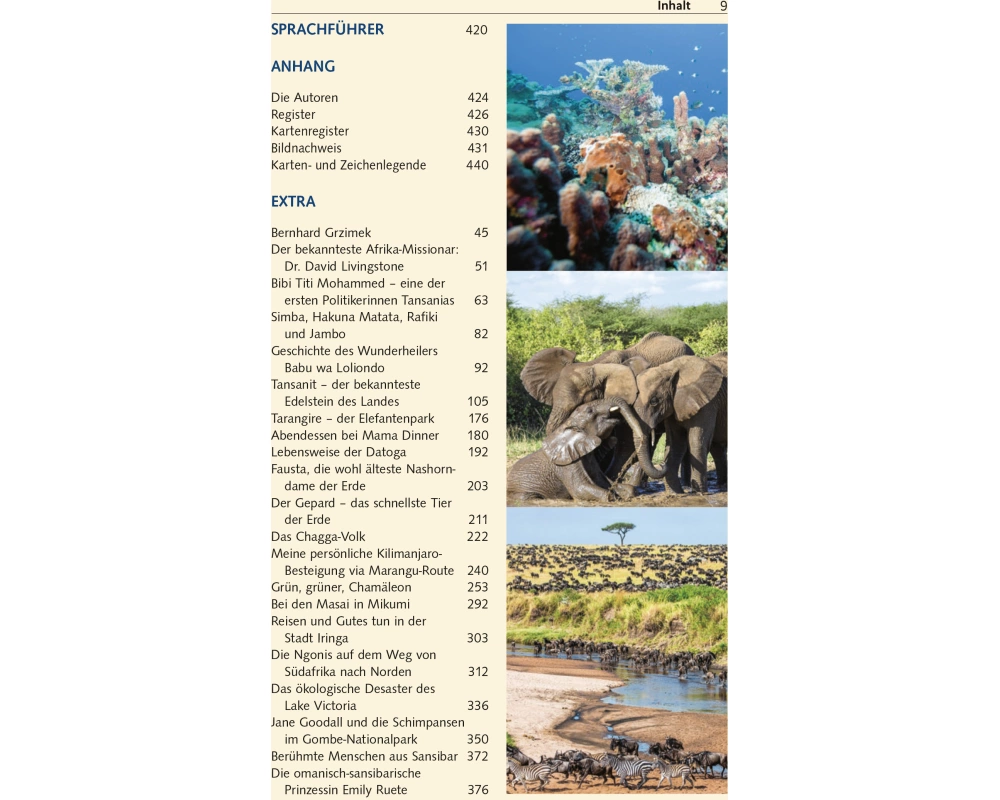 Inhalt 9

SPRACHFÜHRER 420

ANHANG

Die Autoren 424
Register 426
Kartenregister 430
Bildnachweis 431
Karten- und Zeichenlegende 440

EXTRA

Bernhard Grzimek 45
Der bekannteste Afrika-Missionar: Dr. David Livingstone 51
Bibi Titi Mohammed – eine der ersten Politikerinnen Tansanias 63
Simba, Hakuna Matata, Rafiki und Jambo 82
Geschichte des Wunderheilers Babu wa Loliondo 92
Tansanit – der bekannteste Edelstein des Landes 105
Tarangire – der Elefantenpark 176
Abendessen bei Mama Dinner 180
Lebensweise der Datoga 192
Fausta, die wohl älteste Nashorndame der Erde 203
Der Gepard – das schnellste Tier der Erde 211
Das Chagga-Volk 222
Meine persönliche Kilimanjaro-Besteigung via Marangu-Route 240
Grün, grüner, Chamäleon 253
Bei den Masai in Mikumi 292
Reisen und Gutes tun in der Stadt Iringa 303
Die Ngonis auf dem Weg von Südafrika nach Norden 312
Das ökologische Desaster des Lake Victoria 336
Jane Goodall und die Schimpansen im Gombe-Nationalpark 350
Berühmte Menschen aus Sansibar 372
Die omanisch-sansibarische Prinzessin Emily Ruete 376